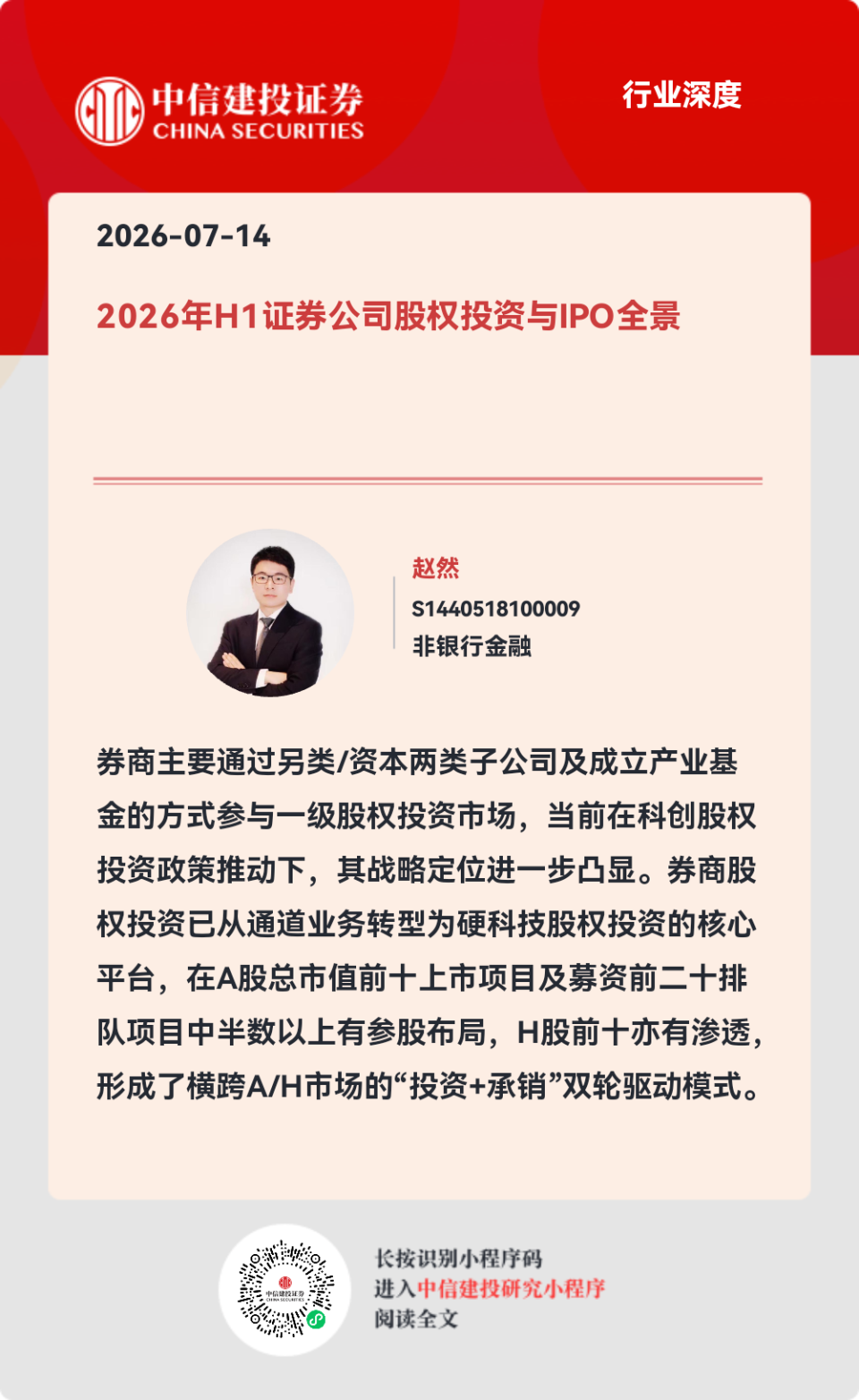 中信建投证券
CHINA SECURITIES

行业深度

2026-07-14

2026年H1证券公司股权投资与IPO全景

赵然
S1440518100009
非银行金融

券商主要通过另类/资本两类子公司及成立产业基金的方式参与一级股权投资市场，当前在科创股权投资政策推动下，其战略定位进一步凸显。券商股权投资已从通道业务转型为硬科技股权投资的核心平台，在A股总市值前十上市项目及募资前二十排队项目中半数以上有参股布局，H股前十亦有渗透，形成了横跨A/H市场的“投资+承销”双轮驱动模式。

中信建投证券
CHINA SECURITIES

长按识别小程序码
进入中信建投研究小程序
阅读全文